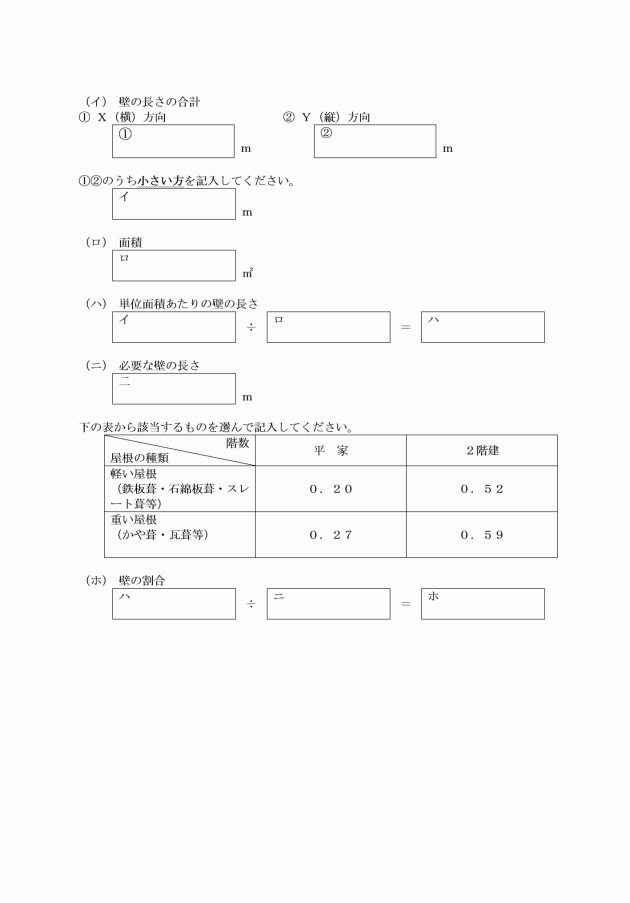 （イ） 壁の長さの合計
① X（横）方向

①
m

② Y（縦）方向

②
m

①②のうち小さい方を記入してください。

イ
m

（ロ） 面積

ロ
㎡

（ハ） 単位面積あたりの壁の長さ

イ ÷ ロ ＝ ハ

（ニ） 必要な壁の長さ

ニ
m

下の表から該当するものを選んで記入してください。

| 階数 / 屋根の種類 | 平　家 | ２階建 |
|---|---|---|
| 軽い屋根（鉄板葺・石綿板葺・スレート葺等） | ０．２０ | ０．５２ |
| 重い屋根（かや葺・瓦葺等） | ０．２７ | ０．５９ |

（ホ） 壁の割合

ハ ÷ ニ ＝ ホ